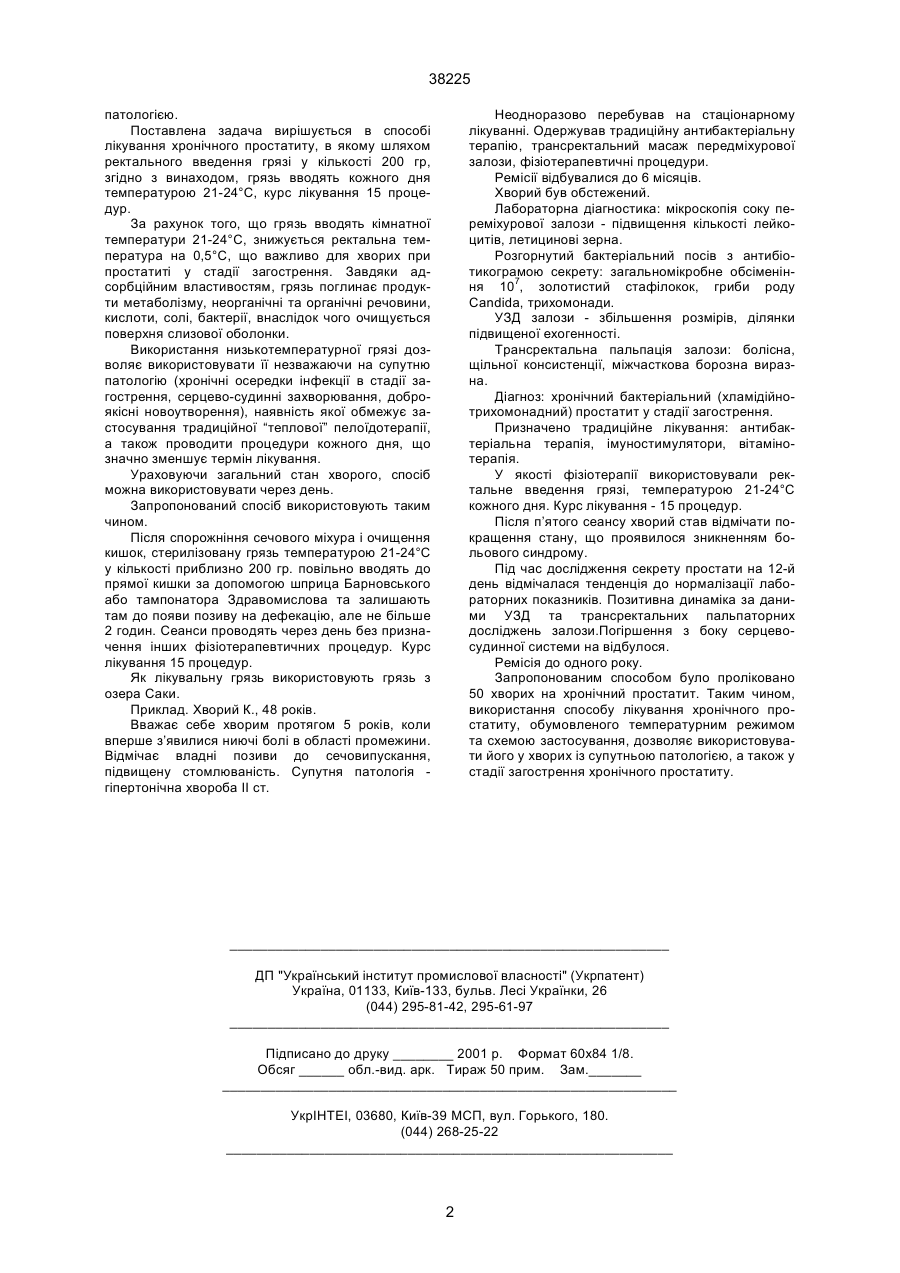 38225

патологією.

Поставлена задача вирішується в способі лікування хронічного простатиту, в якому шляхом ректального введення грязі у кількості 200 гр, згідно з винаходом, грязь вводять кожного дня температурою 21-24°С, курс лікування 15 процедур.

За рахунок того, що грязь вводять кімнатної температури 21-24°С, знижується ректальна температура на 0,5°С, що важливо для хворих при простатиті у стадії загострення. Завдяки адсорбційним властивостям, грязь поглинає продукти метаболізму, неорганічні та органічні речовини, кислоти, солі, бактерії, внаслідок чого очищується поверхня слизової оболонки.

Використання низькотемпературної грязі дозволяє використовувати її незважаючи на супутню патологію (хронічні осередки інфекції в стадії загострення, серцево-судинні захворювання, доброякісні новоутворення), наявність якої обмежує застосування традиційної "теплової" пелоїдотерапії, а також проводити процедури кожного дня, що значно зменшує термін лікування.

Ураховуючи загальний стан хворого, спосіб можна використовувати через день.

Запропонований спосіб використовують таким чином.

Після спорожніння сечового міхура і очищення кишок, стерилізовану грязь температурою 21-24°С у кількості приблизно 200 гр. повільно вводять до прямої кишки за допомогою шприца Барновського або тампонатора Здравомислова та залишають там до появи позиву на дефекацію, але не більше 2 годин. Сеанси проводять через день без призначення інших фізіотерапевтичних процедур. Курс лікування 15 процедур.

Як лікувальну грязь використовують грязь з озера Саки.

Приклад. Хворий К., 48 років.

Вважає себе хворим протягом 5 років, коли вперше з'явилися ниючі болі в області промежини. Відмічає владні позиви до сечовипускання, підвищену стомлюваність. Супутня патологія - гіпертонічна хвороба II ст.

Неодноразово перебував на стаціонарному лікуванні. Одержував традиційну антибактеріальну терапію, трансректальний масаж передміхурової залози, фізіотерапевтичні процедури.

Ремісії відбувалися до 6 місяців.

Хворий був обстежений.

Лабораторна діагностика: мікроскопія соку передміхурової залози - підвищення кількості лейкоцитів, летицинові зерна.

Розгорнутий бактеріальний посів з антибіотикограмою секрету: загальномікробне обсіменіння $10^7$, золотистий стафілокок, гриби роду Candida, трихомонади.

УЗД залози - збільшення розмірів, ділянки підвищеної ехогенності.

Трансректальна пальпація залози: болісна, щільної консистенції, міжчасткова борозна виразна.

Діагноз: хронічний бактеріальний (хламідійно-трихомонадний) простатит у стадії загострення.

Призначено традиційне лікування: антибактеріальна терапія, імуностимулятори, вітамінотерапія.

У якості фізіотерапії використовували ректальне введення грязі, температурою 21-24°С кожного дня. Курс лікування - 15 процедур.

Після п'ятого сеансу хворий став відмічати покращення стану, що проявилося зникненням больового синдрому.

Під час дослідження секрету простати на 12-й день відмічалася тенденція до нормалізації лабораторних показників. Позитивна динаміка за даними УЗД та трансректальних пальпаторних досліджень залози.Погіршення з боку серцево-судинної системи на відбулося.

Ремісія до одного року.

Запропонованим способом було проліковано 50 хворих на хронічний простатит. Таким чином, використання способу лікування хронічного простатиту, обумовленого температурним режимом та схемою застосування, дозволяє використовувати його у хворих із супутньою патологією, а також у стадії загострення хронічного простатиту.

ДП "Український інститут промислової власності" (Укрпатент)
Україна, 01133, Київ-133, бульв. Лесі Українки, 26
(044) 295-81-42, 295-61-97

Підписано до друку ________ 2001 р. Формат 60х84 1/8.
Обсяг ______ обл.-вид. арк. Тираж 50 прим. Зам._______

УкрІНТЕІ, 03680, Київ-39 МСП, вул. Горького, 180.
(044) 268-25-22

2